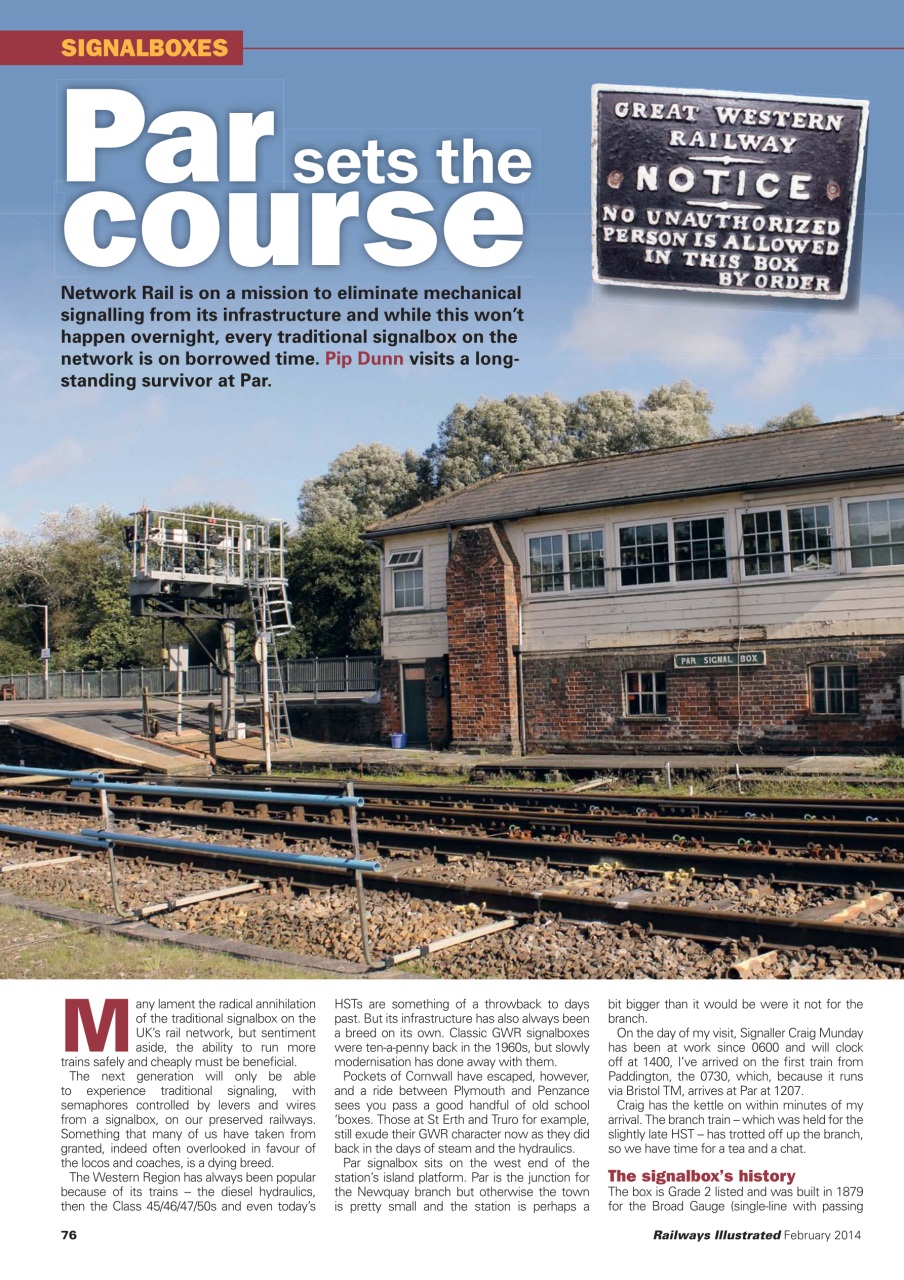 SIGNALBOXES

Par sets the course

GREAT WESTERN RAILWAY
NOTICE
NO UNAUTHORIZED PERSON IS ALLOWED IN THIS BOX
BY ORDER

Network Rail is on a mission to eliminate mechanical signalling from its infrastructure and while this won't happen overnight, every traditional signalbox on the network is on borrowed time. Pip Dunn visits a long-standing survivor at Par.

PAR SIGNAL BOX

Many lament the radical annihilation of the traditional signalbox on the UK's rail network, but sentiment aside, the ability to run more trains safely and cheaply must be beneficial.

The next generation will only be able to experience traditional signaling, with semaphores controlled by levers and wires from a signalbox, on our preserved railways. Something that many of us have taken from granted, indeed often overlooked in favour of the locos and coaches, is a dying breed.

The Western Region has always been popular because of its trains – the diesel hydraulics, then the Class 45/46/47/50s and even today's HSTs are something of a throwback to days past. But its infrastructure has also always been a breed on its own. Classic GWR signalboxes were ten-a-penny back in the 1960s, but slowly modernisation has done away with them.

Pockets of Cornwall have escaped, however, and a ride between Plymouth and Penzance sees you pass a good handful of old school 'boxes. Those at St Erth and Truro for example, still exude their GWR character now as they did back in the days of steam and the hydraulics.

Par signalbox sits on the west end of the station's island platform. Par is the junction for the Newquay branch but otherwise the town is pretty small and the station is perhaps a bit bigger than it would be were it not for the branch.

On the day of my visit, Signaller Craig Munday has been at work since 0600 and will clock off at 1400, I've arrived on the first train from Paddington, the 0730, which, because it runs via Bristol TM, arrives at Par at 1207.

Craig has the kettle on within minutes of my arrival. The branch train – which was held for the slightly late HST – has trotted off up the branch, so we have time for a tea and a chat.

The signalbox's history
The box is Grade 2 listed and was built in 1879 for the Broad Gauge (single-line with passing

76

Railways Illustrated February 2014